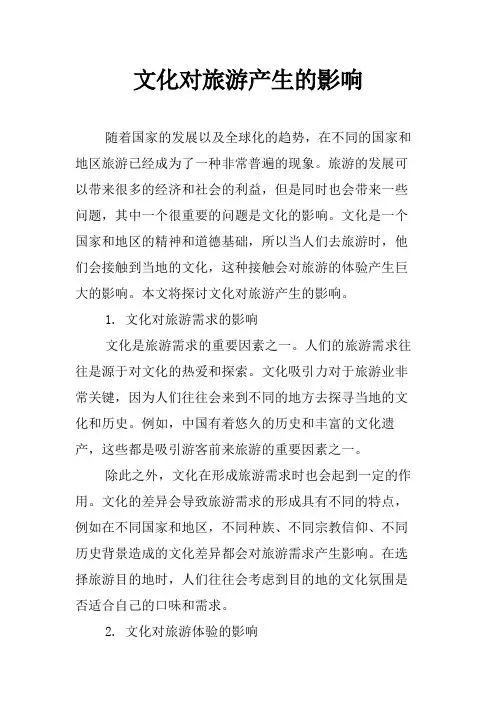 文化对旅游产生的影响

随着国家的发展以及全球化的趋势，在不同的国家和地区旅游已经成为了一种非常普遍的现象。旅游的发展可以带来很多的经济和社会的利益，但是同时也会带来一些问题，其中一个很重要的问题是文化的影响。文化是一个国家和地区的精神和道德基础，所以当人们去旅游时，他们会接触到当地的文化，这种接触会对旅游的体验产生巨大的影响。本文将探讨文化对旅游产生的影响。

1. 文化对旅游需求的影响

文化是旅游需求的重要因素之一。人们的旅游需求往往是源于对文化的热爱和探索。文化吸引力对于旅游业非常关键，因为人们往往会来到不同的地方去探寻当地的文化和历史。例如，中国有着悠久的历史和丰富的文化遗产，这些都是吸引游客前来旅游的重要因素之一。

除此之外，文化在形成旅游需求时也会起到一定的作用。文化的差异会导致旅游需求的形成具有不同的特点，例如在不同国家和地区，不同种族、不同宗教信仰、不同历史背景造成的文化差异都会对旅游需求产生影响。在选择旅游目的地时，人们往往会考虑到目的地的文化氛围是否适合自己的口味和需求。

2. 文化对旅游体验的影响